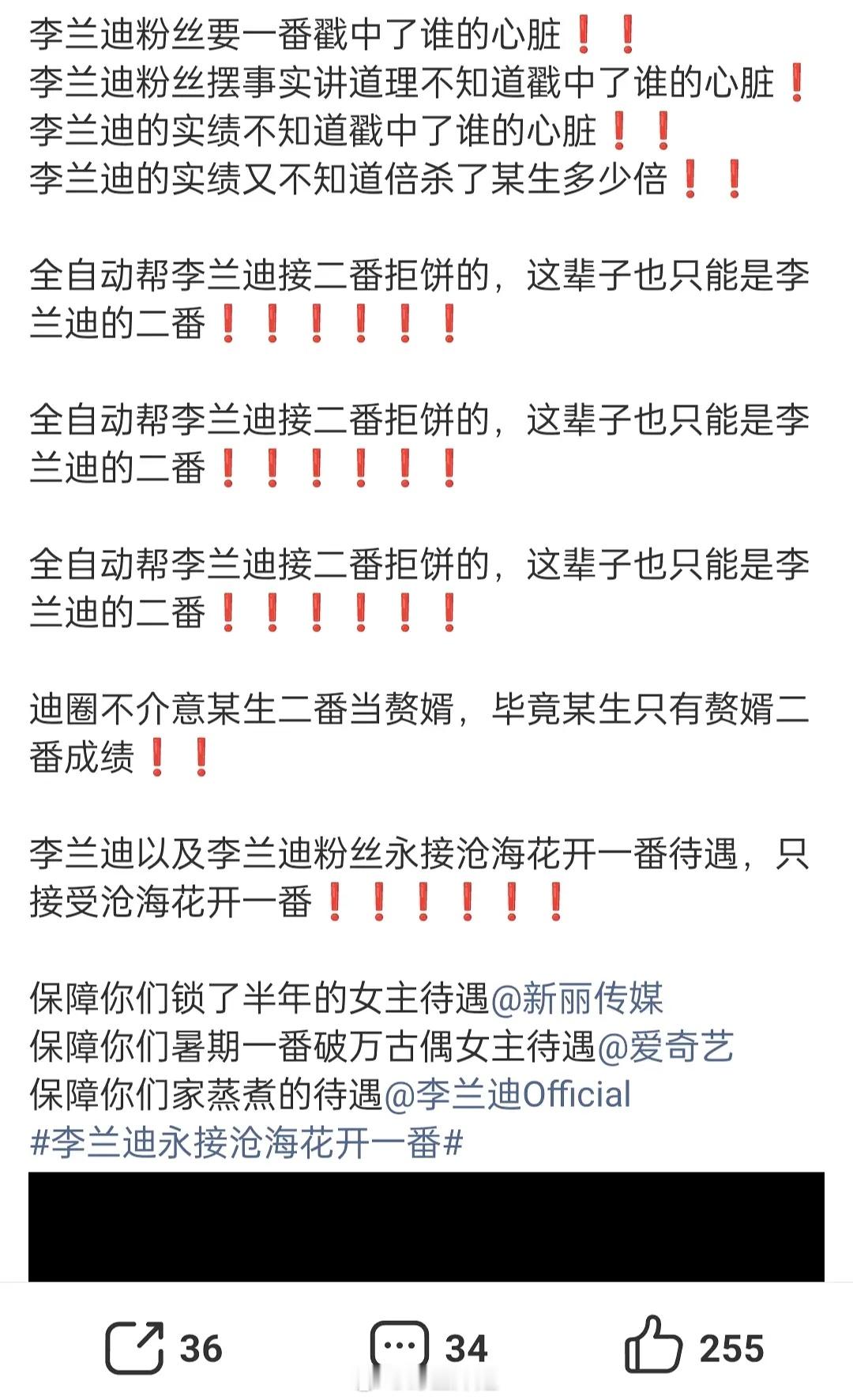 李兰迪粉丝要一番戳中了谁的心脏❗❗
李兰迪粉丝摆事实讲道理不知道戳中了谁的心脏❗
李兰迪的实绩不知道戳中了谁的心脏❗❗
李兰迪的实绩又不知道倍杀了某生多少倍❗❗

全自动帮李兰迪接二番拒饼的，这辈子也只能是李兰迪的二番❗❗❗❗❗❗

全自动帮李兰迪接二番拒饼的，这辈子也只能是李兰迪的二番❗❗❗❗❗❗

全自动帮李兰迪接二番拒饼的，这辈子也只能是李兰迪的二番❗❗❗❗❗❗

迪圈不介意某生二番当赘婿，毕竟某生只有赘婿二番成绩❗❗

李兰迪以及李兰迪粉丝永接沧海花开一番待遇，只接受沧海花开一番❗❗❗❗❗❗

保障你们锁了半年的女主待遇@新丽传媒
保障你们暑期一番破万古偶女主待遇@爱奇艺
保障你们家蒸煮的待遇@李兰迪Official
#李兰迪永接沧海花开一番#

36 34 255